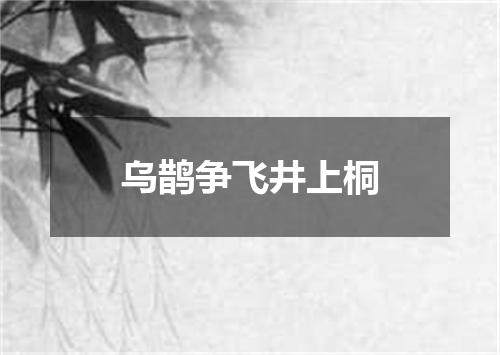 乌鹊争飞井上桐